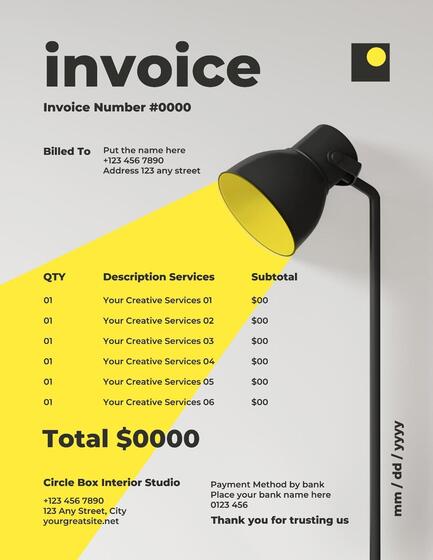 invoice

Invoice Number #0000

Billed To
Put the name here
+123 456 7890
Address 123 any street

| QTY | Description Services | Subtotal |
|---|---|---|
| 01 | Your Creative Services 01 | $00 |
| 01 | Your Creative Services 02 | $00 |
| 01 | Your Creative Services 03 | $00 |
| 01 | Your Creative Services 04 | $00 |
| 01 | Your Creative Services 05 | $00 |
| 01 | Your Creative Services 06 | $00 |

Total $0000

Circle Box Interior Studio
+123 456 7890
123 Any Street, City
yourgreatsite.net

Payment Method by bank
Place your bank name here
0123 456
Thank you for trusting us

mm / dd / yyyy